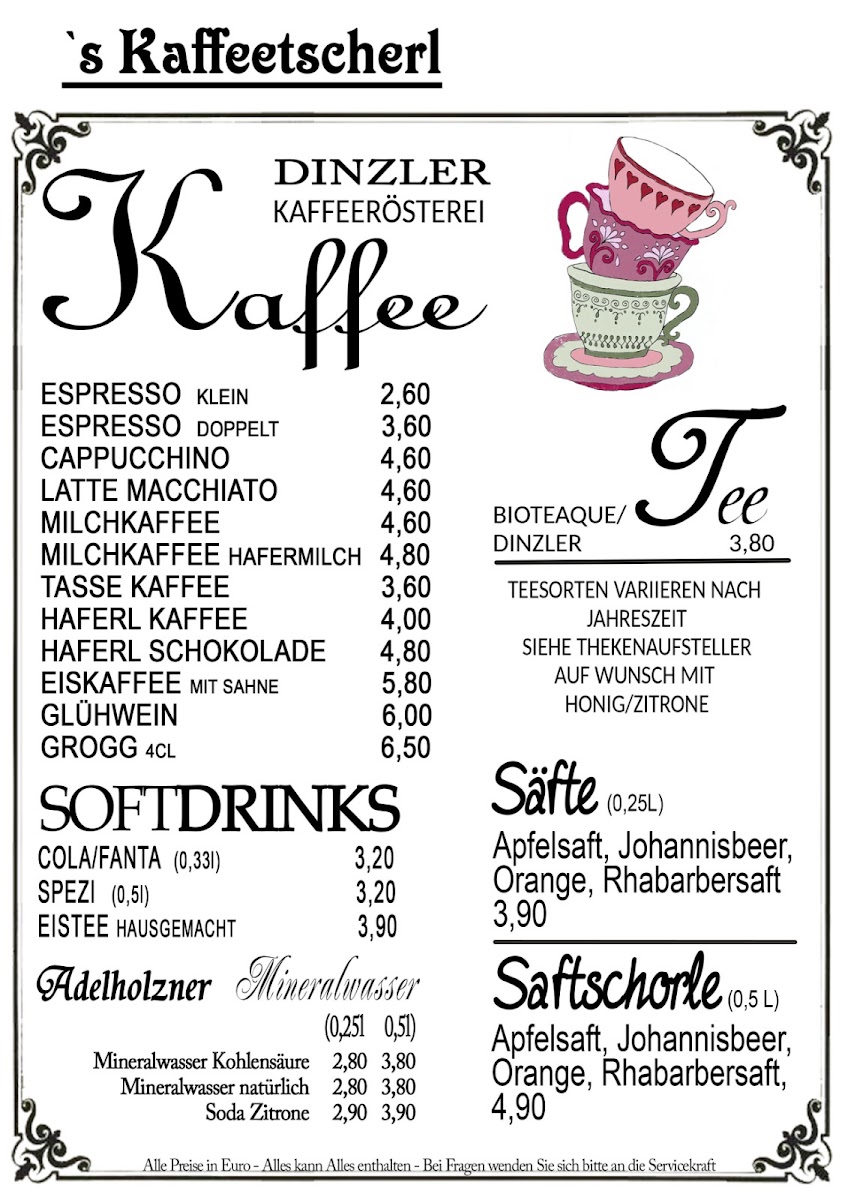 `s Kaffeetscherl

DINZLER
KAFFEERÖSTEREI

Kaffee

| | |
|---|---|
| ESPRESSO KLEIN | 2,60 |
| ESPRESSO DOPPELT | 3,60 |
| CAPPUCCHINO | 4,60 |
| LATTE MACCHIATO | 4,60 |
| MILCHKAFFEE | 4,60 |
| MILCHKAFFEE HAFERMILCH | 4,80 |
| TASSE KAFFEE | 3,60 |
| HAFERL KAFFEE | 4,00 |
| HAFERL SCHOKOLADE | 4,80 |
| EISKAFFEE MIT SAHNE | 5,80 |
| GLÜHWEIN | 6,00 |
| GROGG 4CL | 6,50 |

SOFTDRINKS

| | |
|---|---|
| COLA/FANTA (0,33l) | 3,20 |
| SPEZI (0,5l) | 3,20 |
| EISTEE HAUSGEMACHT | 3,90 |

Adelholzner Mineralwasser

| | (0,25l | 0,5l) |
|---|---|---|
| Mineralwasser Kohlensäure | 2,80 | 3,80 |
| Mineralwasser natürlich | 2,80 | 3,80 |
| Soda Zitrone | 2,90 | 3,90 |

BIOTEAQUE/ DINZLER Tee 3,80

TEESORTEN VARIIEREN NACH JAHRESZEIT SIEHE THEKENAUFSTELLER AUF WUNSCH MIT HONIG/ZITRONE

Säfte (0,25L)

Apfelsaft, Johannisbeer, Orange, Rhabarbersaft 3,90

Saftschorle (0,5 L)

Apfelsaft, Johannisbeer, Orange, Rhabarbersaft, 4,90

Alle Preise in Euro - Alles kann Alles enthalten - Bei Fragen wenden Sie sich bitte an die Servicekraft